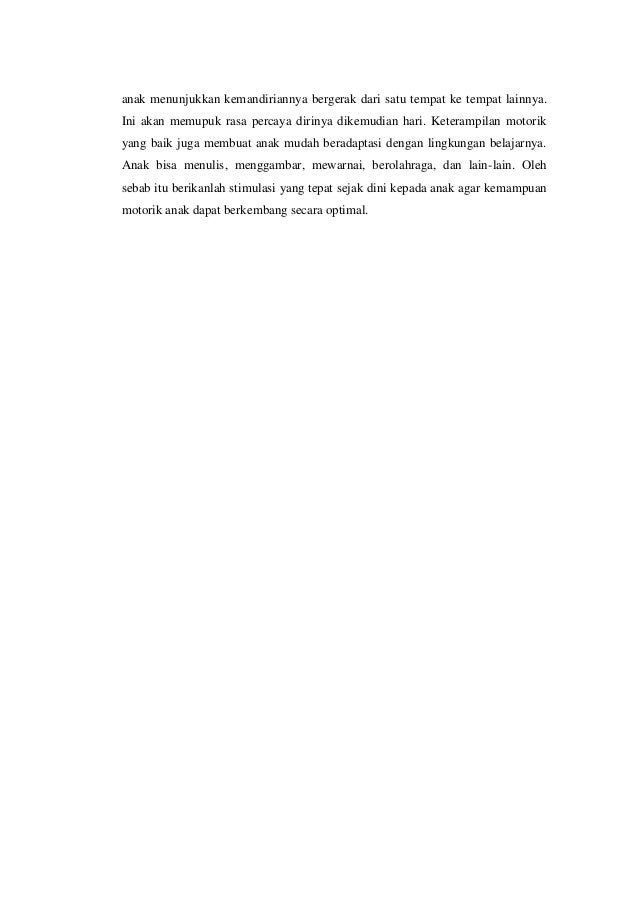 anak menunjukkan kemandiriannya bergerak dari satu tempat ke tempat lainnya. Ini akan memupuk rasa percaya dirinya dikemudian hari. Keterampilan motorik yang baik juga membuat anak mudah beradaptasi dengan lingkungan belajarnya. Anak bisa menulis, menggambar, mewarnai, berolahraga, dan lain-lain. Oleh sebab itu berikanlah stimulasi yang tepat sejak dini kepada anak agar kemampuan motorik anak dapat berkembang secara optimal.